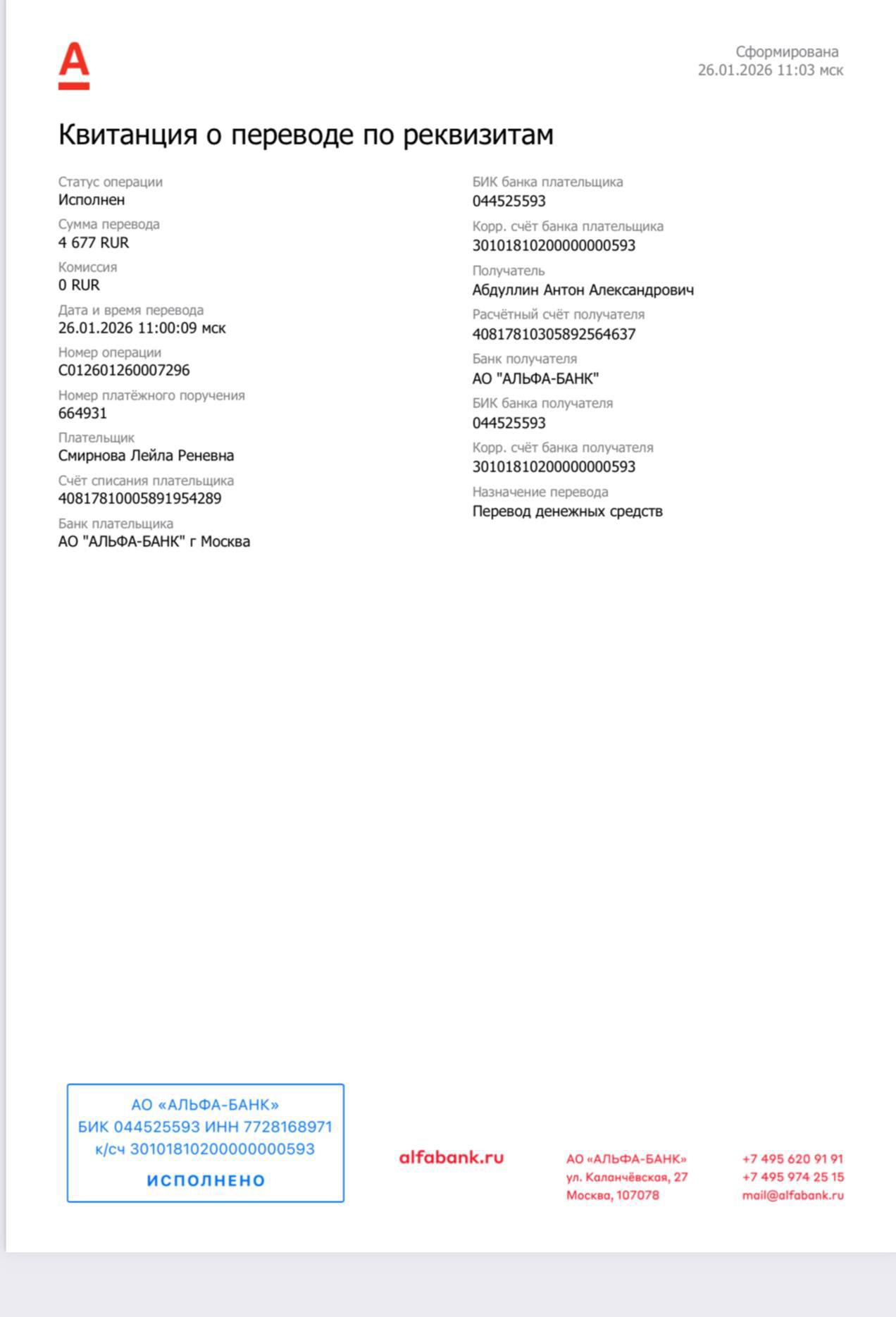 Сформирована
26.01.2026 11:03 мск

Квитанция о переводе по реквизитам

Статус операции
Исполнен

Сумма перевода
4 677 RUR

Комиссия
0 RUR

Дата и время перевода
26.01.2026 11:00:09 мск

Номер операции
C012601260007296

Номер платёжного поручения
664931

Плательщик
Смирнова Лейла Реневна

Счёт списания плательщика
40817810005891954289

Банк плательщика
АО "АЛЬФА-БАНК" г Москва

БИК банка плательщика
044525593

Корр. счёт банка плательщика
30101810200000000593

Получатель
Абдуллин Антон Александрович

Расчётный счёт получателя
40817810305892564637

Банк получателя
АО "АЛЬФА-БАНК"

БИК банка получателя
044525593

Корр. счёт банка получателя
30101810200000000593

Назначение перевода
Перевод денежных средств

АО «АЛЬФА-БАНК»
БИК 044525593 ИНН 7728168971
к/сч 30101810200000000593
ИСПОЛНЕНО

alfabank.ru

АО «АЛЬФА-БАНК»
ул. Каланчёвская, 27
Москва, 107078

+7 495 620 91 91
+7 495 974 25 15
mail@alfabank.ru